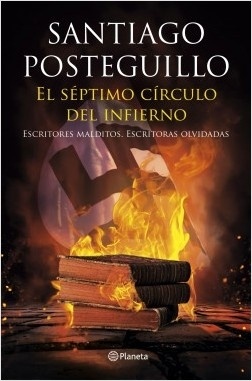 SANTIAGO POSTEGUILLO

EL SÉPTIMO CÍRCULO DEL INFIERNO

ESCRITORES MALDITOS. ESCRITORAS OLVIDADAS

Planeta